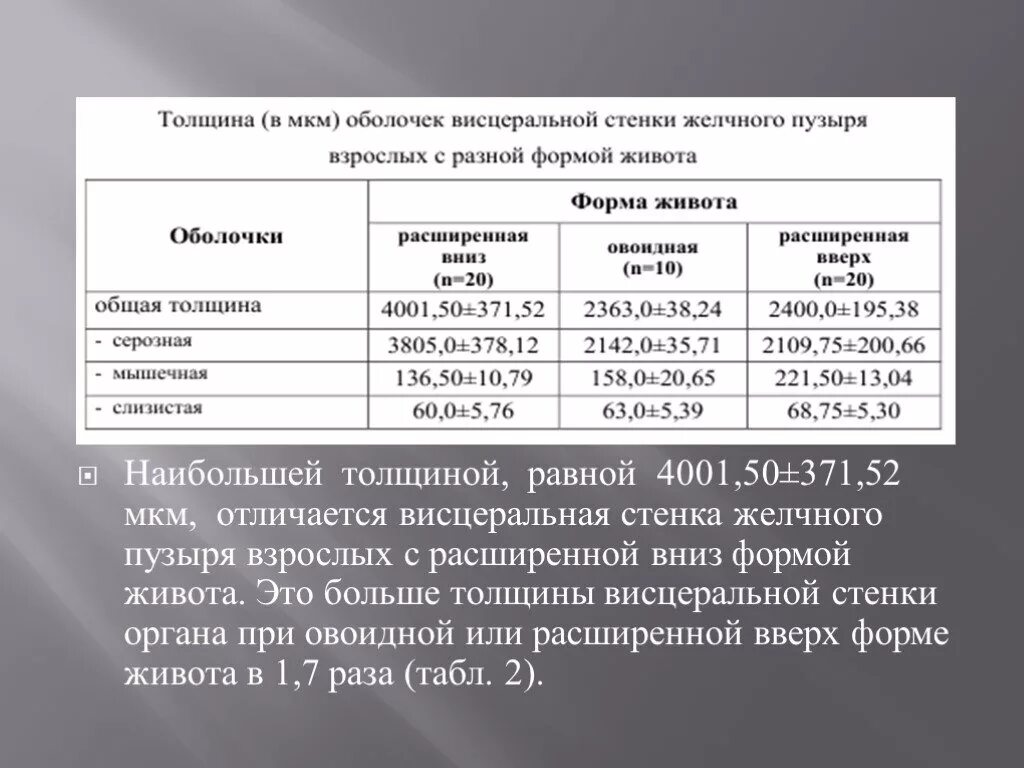 Толщина (в мкм) оболочек висцеральной стенки желчного пузыря взрослых с разной формой живота

| Оболочки | Форма живота | | |
|---|---|---|---|
| | расширенная вниз (n=20) | овоидная (n=10) | расширенная вверх (n=20) |
| общая толщина | 4001,50±371,52 | 2363,0±38,24 | 2400,0±195,38 |
| - серозная | 3805,0±378,12 | 2142,0±35,71 | 2109,75±200,66 |
| - мышечная | 136,50±10,79 | 158,0±20,65 | 221,50±13,04 |
| - слизистая | 60,0±5,76 | 63,0±5,39 | 68,75±5,30 |

Наибольшей толщиной, равной 4001,50±371,52 мкм, отличается висцеральная стенка желчного пузыря взрослых с расширенной вниз формой живота. Это больше толщины висцеральной стенки органа при овоидной или расширенной вверх форме живота в 1,7 раза (табл. 2).